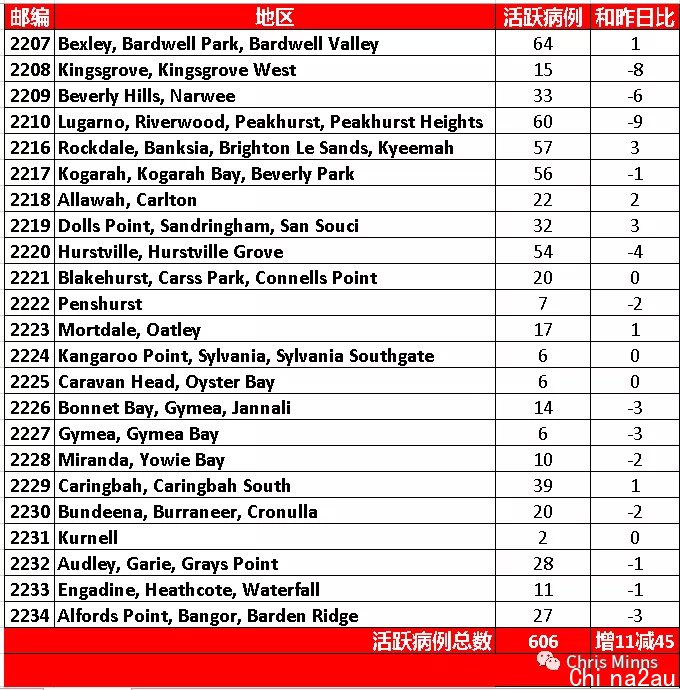 | 邮编 | 地区 | 活跃病例 | 和昨日比 |
|---|---|---|---|
| 2207 | Bexley, Bardwell Park, Bardwell Valley | 64 | 1 |
| 2208 | Kingsgrove, Kingsgrove West | 15 | -8 |
| 2209 | Beverly Hills, Narwee | 33 | -6 |
| 2210 | Lugarno, Riverwood, Peakhurst, Peakhurst Heights | 60 | -9 |
| 2216 | Rockdale, Banksia, Brighton Le Sands, Kyeemah | 57 | 3 |
| 2217 | Kogarah, Kogarah Bay, Beverly Park | 56 | -1 |
| 2218 | Allawah, Carlton | 22 | 2 |
| 2219 | Dolls Point, Sandringham, San Souci | 32 | 3 |
| 2220 | Hurstville, Hurstville Grove | 54 | -4 |
| 2221 | Blakehurst, Carss Park, Connells Point | 20 | 0 |
| 2222 | Penshurst | 7 | -2 |
| 2223 | Mortdale, Oatley | 17 | 1 |
| 2224 | Kangaroo Point, Sylvania, Sylvania Southgate | 6 | 0 |
| 2225 | Caravan Head, Oyster Bay | 6 | 0 |
| 2226 | Bonnet Bay, Gymea, Jannali | 14 | -3 |
| 2227 | Gymea, Gymea Bay | 6 | -3 |
| 2228 | Miranda, Yowie Bay | 10 | -2 |
| 2229 | Caringbah, Caringbah South | 39 | 1 |
| 2230 | Bundeena, Burraneer, Cronulla | 20 | -2 |
| 2231 | Kurnell | 2 | 0 |
| 2232 | Audley, Garie, Grays Point | 28 | -1 |
| 2233 | Engadine, Heathcote, Waterfall | 11 | -1 |
| 2234 | Alfords Point, Bangor, Barden Ridge | 27 | -3 |
| | 活跃病例总数 | 606 | 增11减45 |

Chris Minns
Chi na2au